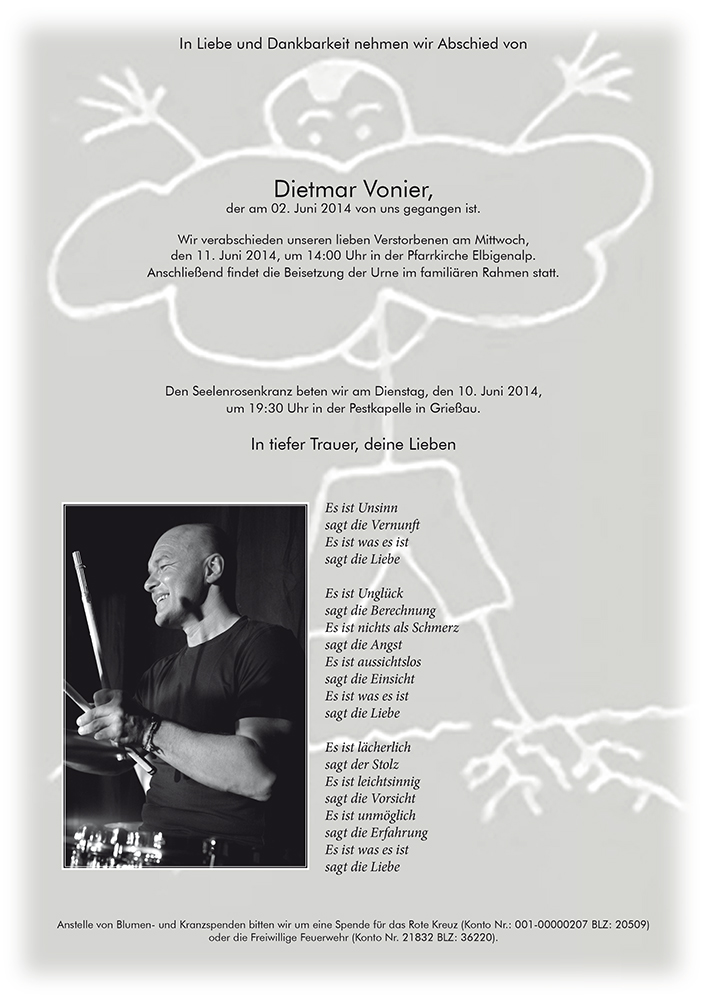 In Liebe und Dankbarkeit nehmen wir Abschied von

Dietmar Vonier,
der am 02. Juni 2014 von uns gegangen ist.

Wir verabschieden unseren lieben Verstorbenen am Mittwoch, den 11. Juni 2014, um 14:00 Uhr in der Pfarrkirche Elbigenalp. Anschließend findet die Beisetzung der Urne im familiären Rahmen statt.

Den Seelenrosenkranz beten wir am Dienstag, den 10. Juni 2014, um 19:30 Uhr in der Pestkapelle in Grießau.

In tiefer Trauer, deine Lieben

Es ist Unsinn
sagt die Vernunft
Es ist was es ist
sagt die Liebe

Es ist Unglück
sagt die Berechnung
Es ist nichts als Schmerz
sagt die Angst
Es ist aussichtslos
sagt die Einsicht
Es ist was es ist
sagt die Liebe

Es ist lächerlich
sagt der Stolz
Es ist leichtsinnig
sagt die Vorsicht
Es ist unmöglich
sagt die Erfahrung
Es ist was es ist
sagt die Liebe

Anstelle von Blumen- und Kranzspenden bitten wir um eine Spende für das Rote Kreuz (Konto Nr.: 001-00000207 BLZ: 20509) oder die Freiwillige Feuerwehr (Konto Nr. 21832 BLZ: 36220).